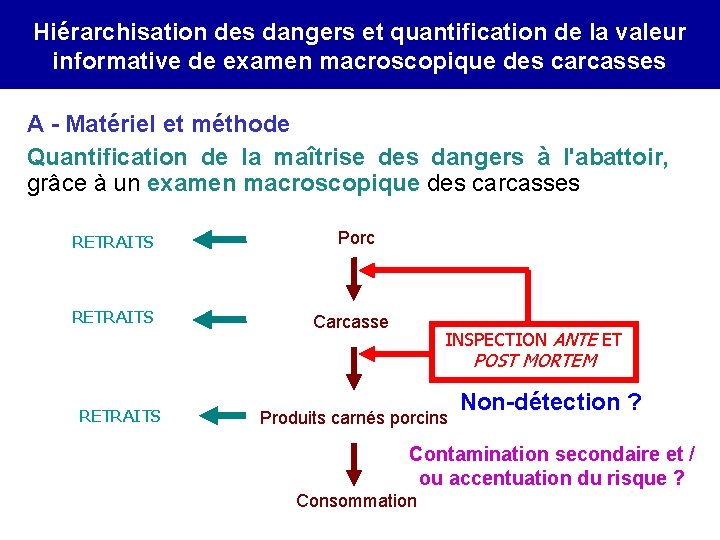 Hiérarchisation des dangers et quantification de la valeur informative de examen macroscopique des carcasses

A - Matériel et méthode

Quantification de la maîtrise des dangers à l'abattoir, grâce à un examen macroscopique des carcasses

RETRAITS

Porc

RETRAITS

Carcasse

INSPECTION ANTE ET POST MORTEM

Non-détection ?

RETRAITS

Produits carnés porcins

Contamination secondaire et / ou accentuation du risque ?

Consommation